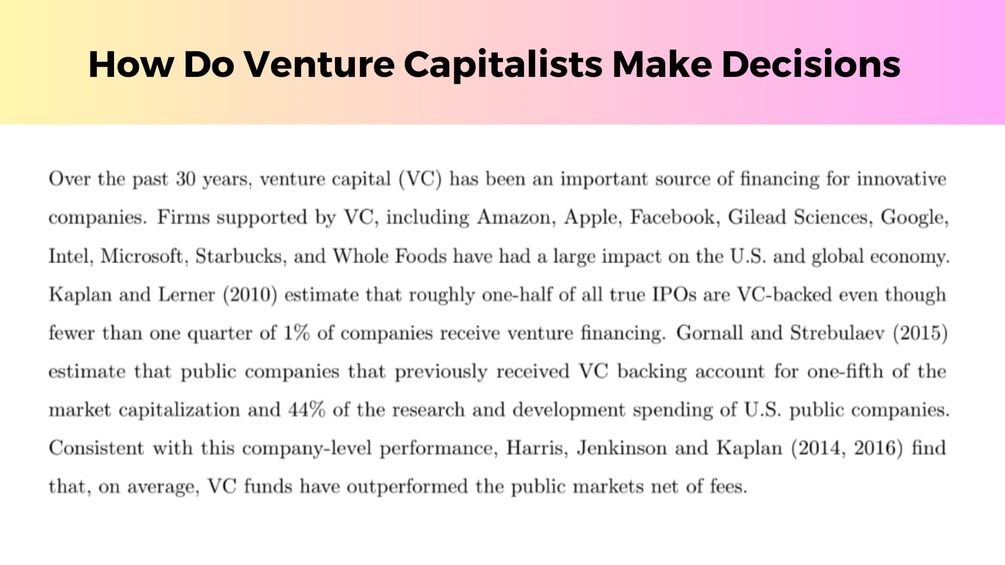 How Do Venture Capitalists Make Decisions

Over the past 30 years, venture capital (VC) has been an important source of financing for innovative companies. Firms supported by VC, including Amazon, Apple, Facebook, Gilead Sciences, Google, Intel, Microsoft, Starbucks, and Whole Foods have had a large impact on the U.S. and global economy. Kaplan and Lerner (2010) estimate that roughly one-half of all true IPOs are VC-backed even though fewer than one quarter of 1% of companies receive venture financing. Gornall and Strebulaev (2015) estimate that public companies that previously received VC backing account for one-fifth of the market capitalization and 44% of the research and development spending of U.S. public companies. Consistent with this company-level performance, Harris, Jenkinson and Kaplan (2014, 2016) find that, on average, VC funds have outperformed the public markets net of fees.